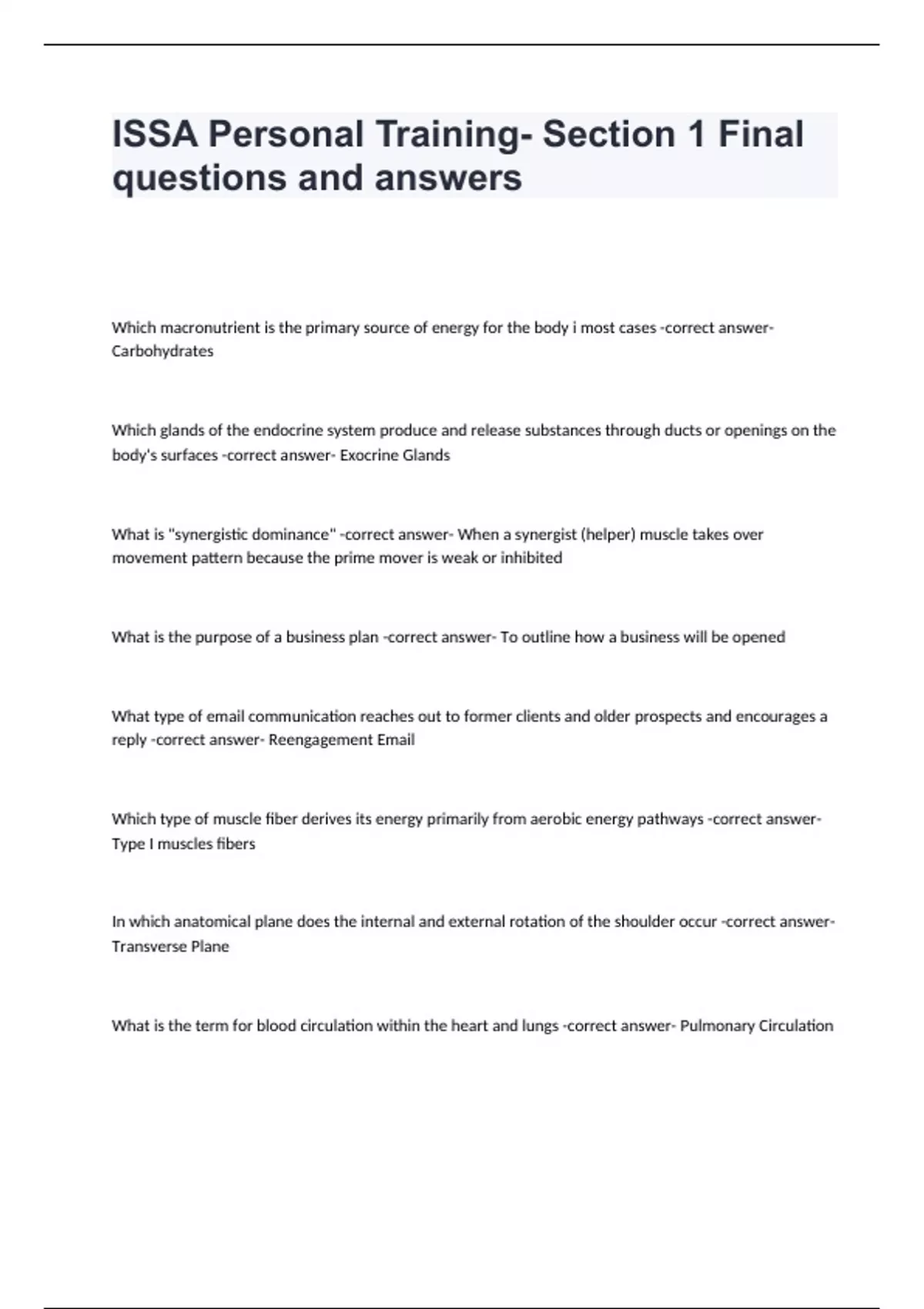 ISSA Personal Training- Section 1 Final questions and answers

Which macronutrient is the primary source of energy for the body i most cases -correct answer- Carbohydrates

Which glands of the endocrine system produce and release substances through ducts or openings on the body's surfaces -correct answer- Exocrine Glands

What is "synergistic dominance" -correct answer- When a synergist (helper) muscle takes over movement pattern because the prime mover is weak or inhibited

What is the purpose of a business plan -correct answer- To outline how a business will be opened

What type of email communication reaches out to former clients and older prospects and encourages a reply -correct answer- Reengagement Email

Which type of muscle fiber derives its energy primarily from aerobic energy pathways -correct answer- Type I muscles fibers

In which anatomical plane does the internal and external rotation of the shoulder occur -correct answer- Transverse Plane

What is the term for blood circulation within the heart and lungs -correct answer- Pulmonary Circulation